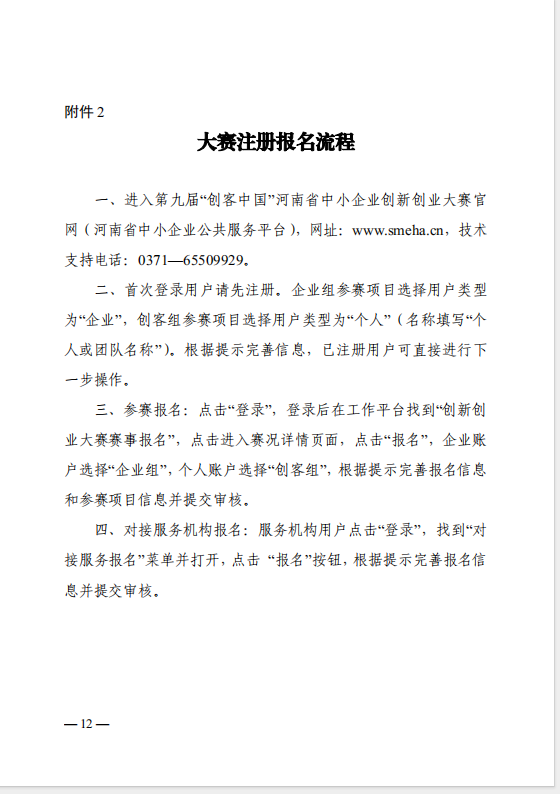 附件 2

大赛注册报名流程

一、进入第九届“创客中国”河南省中小企业创新创业大赛官网（河南省中小企业公共服务平台），网址：www.smeha.cn，技术支持电话：0371—65509929。

二、首次登录用户请先注册。企业组参赛项目选择用户类型为“企业”，创客组参赛项目选择用户类型为“个人”（名称填写“个人或团队名称”）。根据提示完善信息，已注册用户可直接进行下一步操作。

三、参赛报名：点击“登录”，登录后在工作平台找到“创新创业大赛赛事报名”，点击进入赛况详情页面，点击“报名”，企业账户选择“企业组”，个人账户选择“创客组”，根据提示完善报名信息和参赛项目信息并提交审核。

四、对接服务机构报名：服务机构用户点击“登录”，找到“对接服务报名”菜单并打开，点击 “报名”按钮，根据提示完善报名信息并提交审核。

— 12 —